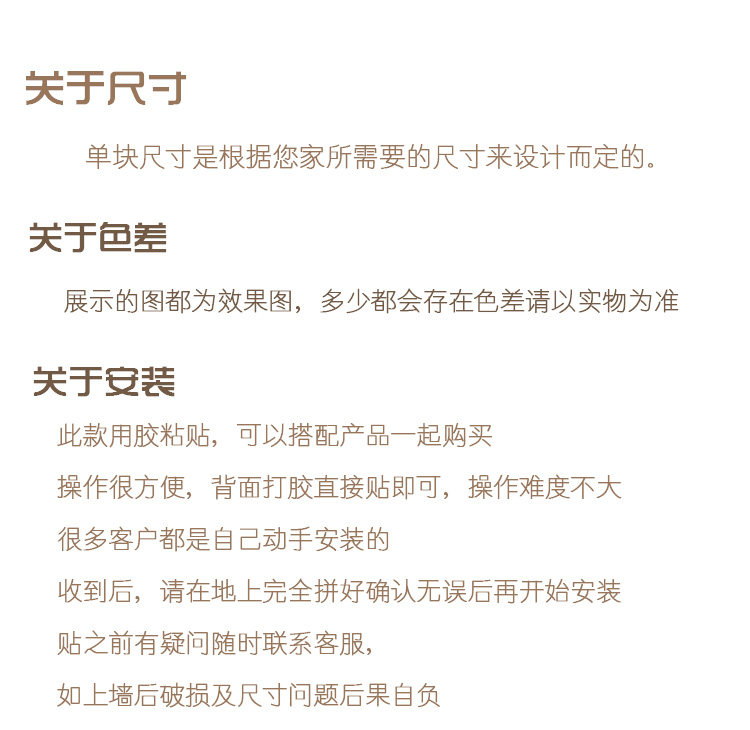 关于尺寸

单块尺寸是根据您家所需要的尺寸来设计而定的。

关于色差

展示的图都为效果图，多少都会存在色差请以实物为准

关于安装

此款用胶粘贴，可以搭配产品一起购买

操作很方便，背面打胶直接贴即可，操作难度不大

很多客户都是自己动手安装的

收到后，请在地上完全拼好确认无误后再开始安装

贴之前有疑问随时联系客服，

如上墙后破损及尺寸问题后果自负